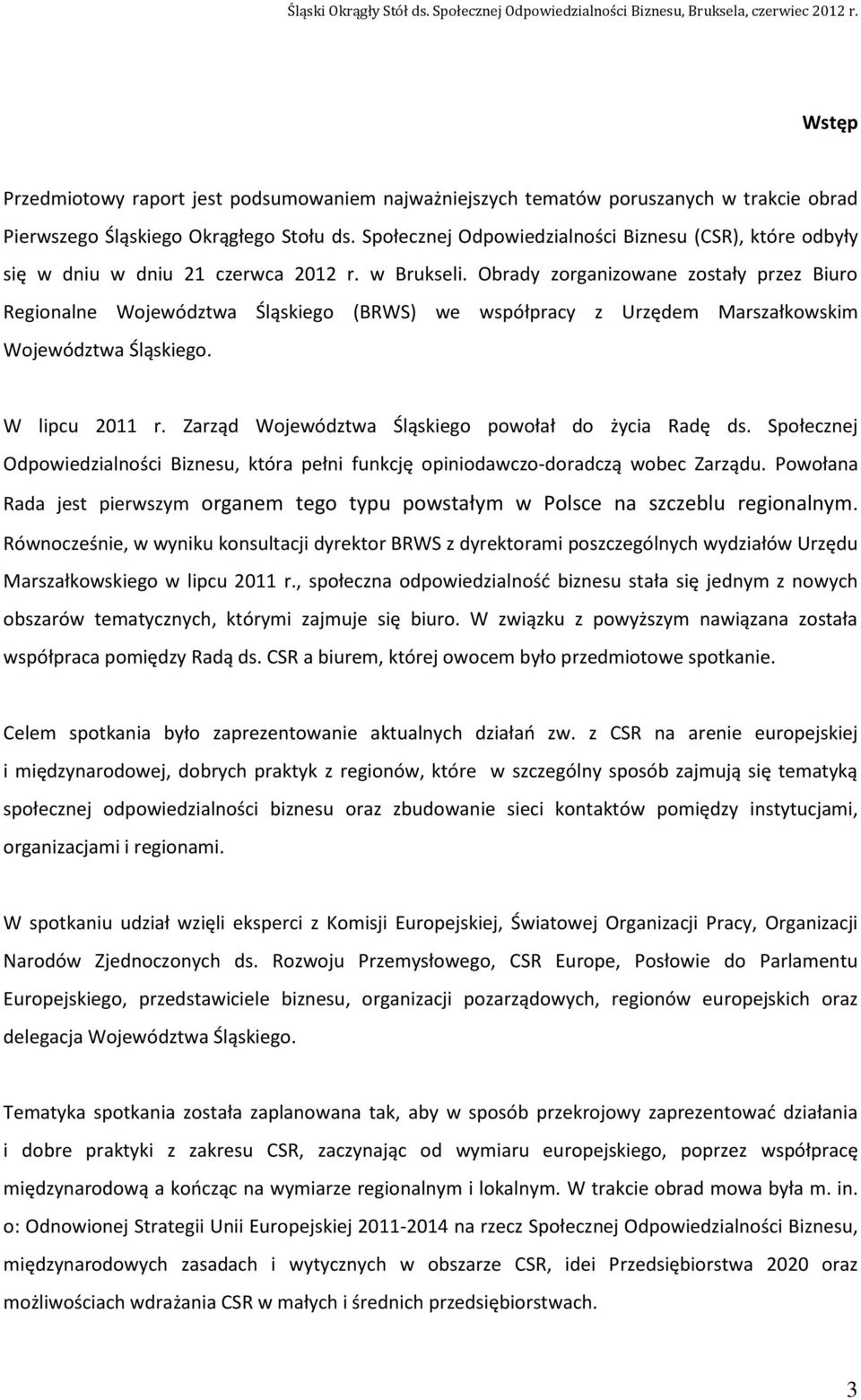 Śląski Okrągły Stół ds. Społecznej Odpowiedzialności Biznesu, Bruksela, czerwiec 2012 r.

Wstęp

Przedmiotowy raport jest podsumowaniem najważniejszych tematów poruszanych w trakcie obrad Pierwszego Śląskiego Okrągłego Stołu ds. Społecznej Odpowiedzialności Biznesu (CSR), które odbyły się w dniu w dniu 21 czerwca 2012 r. w Brukseli. Obrady zorganizowane zostały przez Biuro Regionalne Województwa Śląskiego (BRWS) we współpracy z Urzędem Marszałkowskim Województwa Śląskiego.

W lipcu 2011 r. Zarząd Województwa Śląskiego powołał do życia Radę ds. Społecznej Odpowiedzialności Biznesu, która pełni funkcję opiniodawczo-doradczą wobec Zarządu. Powołana Rada jest pierwszym organem tego typu powstałym w Polsce na szczeblu regionalnym. Równocześnie, w wyniku konsultacji dyrektor BRWS z dyrektorami poszczególnych wydziałów Urzędu Marszałkowskiego w lipcu 2011 r., społeczna odpowiedzialność biznesu stała się jednym z nowych obszarów tematycznych, którymi zajmuje się biuro. W związku z powyższym nawiązana została współpraca pomiędzy Radą ds. CSR a biurem, której owocem było przedmiotowe spotkanie.

Celem spotkania było zaprezentowanie aktualnych działań zw. z CSR na arenie europejskiej i międzynarodowej, dobrych praktyk z regionów, które w szczególny sposób zajmują się tematyką społecznej odpowiedzialności biznesu oraz zbudowanie sieci kontaktów pomiędzy instytucjami, organizacjami i regionami.

W spotkaniu udział wzięli eksperci z Komisji Europejskiej, Światowej Organizacji Pracy, Organizacji Narodów Zjednoczonych ds. Rozwoju Przemysłowego, CSR Europe, Posłowie do Parlamentu Europejskiego, przedstawiciele biznesu, organizacji pozarządowych, regionów europejskich oraz delegacja Województwa Śląskiego.

Tematyka spotkania została zaplanowana tak, aby w sposób przekrojowy zaprezentować działania i dobre praktyki z zakresu CSR, zaczynając od wymiaru europejskiego, poprzez współpracę międzynarodową a kończąc na wymiarze regionalnym i lokalnym. W trakcie obrad mowa była m. in. o: Odnowionej Strategii Unii Europejskiej 2011-2014 na rzecz Społecznej Odpowiedzialności Biznesu, międzynarodowych zasadach i wytycznych w obszarze CSR, idei Przedsiębiorstwa 2020 oraz możliwościach wdrażania CSR w małych i średnich przedsiębiorstwach.

3